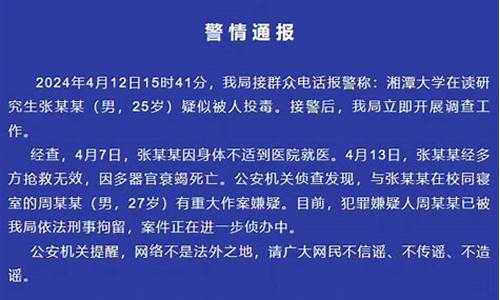 警情通报

2024年4月12日15时41分，我局接群众电话报警称：湘潭大学在读研究生张某某（男，25岁）疑似被人投毒。接警后，我局立即开展调查工作。

经查，4月7日，张某某因身体不适到医院就医。4月13日，张某某经多方抢救无效，因多器官衰竭死亡。公安机关侦查发现，与张某某在校同寝室的周某某（男，27岁）有重大作案嫌疑。目前，犯罪嫌疑人周某某已被我局依法刑事拘留，案件正在进一步侦办中。

公安机关提醒，网络不是法外之地，请广大网民不信谣、不传谣、不造谣。